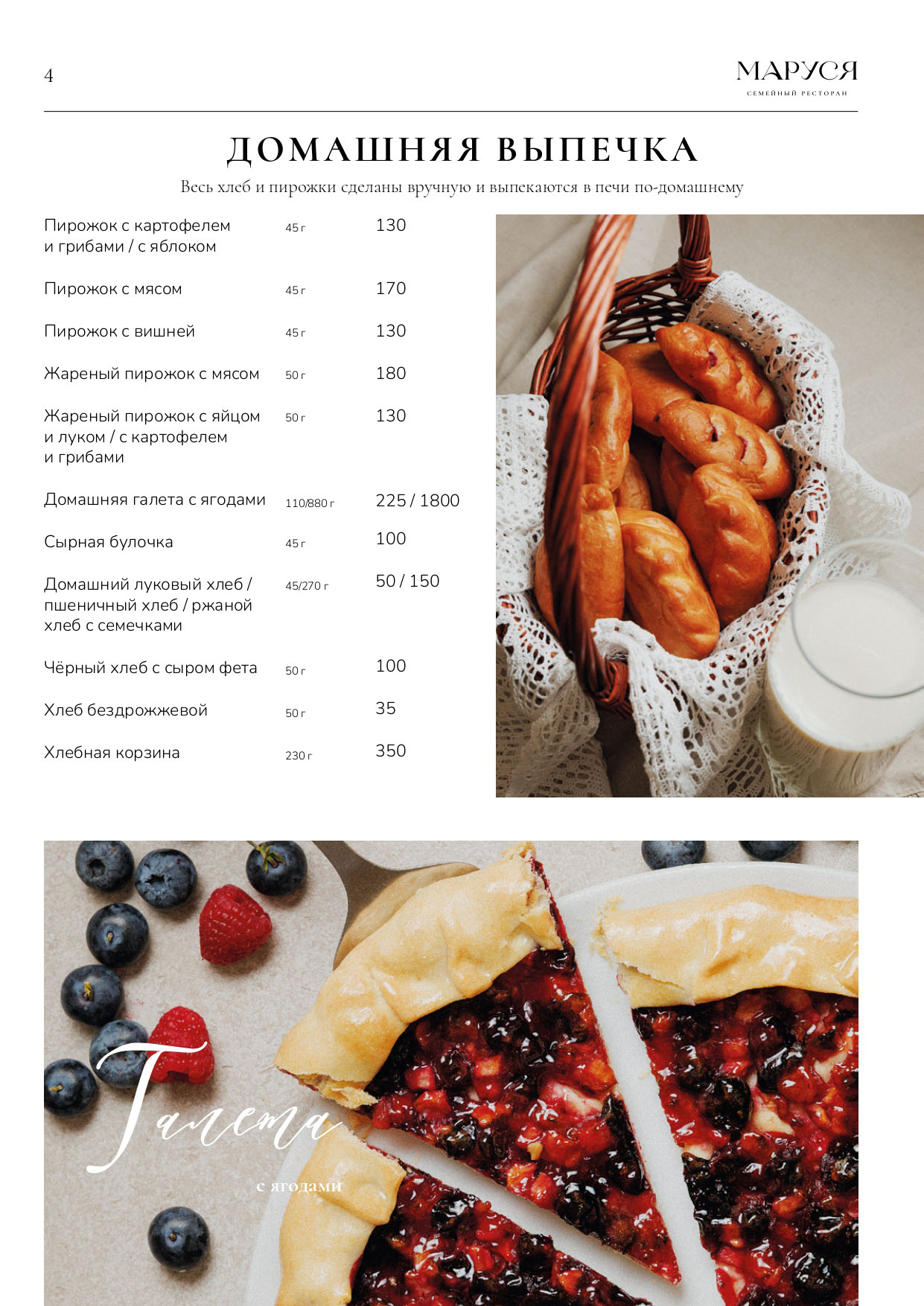 4

МАРУСЯ
СЕМЕЙНЫЙ РЕСТОРАН

ДОМАШНЯЯ ВЫПЕЧКА

Весь хлеб и пирожки сделаны вручную и выпекаются в печи по-домашнему

Пирожок с картофелем и грибами / с яблоком 45 г 130

Пирожок с мясом 45 г 170

Пирожок с вишней 45 г 130

Жареный пирожок с мясом 50 г 180

Жареный пирожок с яйцом и луком / с картофелем и грибами 50 г 130

Домашняя галета с ягодами 110/880 г 225 / 1800

Сырная булочка 45 г 100

Домашний луковый хлеб / пшеничный хлеб / ржаной хлеб с семечками 45/270 г 50 / 150

Чёрный хлеб с сыром фета 50 г 100

Хлеб бездрожжевой 50 г 35

Хлебная корзина 230 г 350

Галета

с ягодами